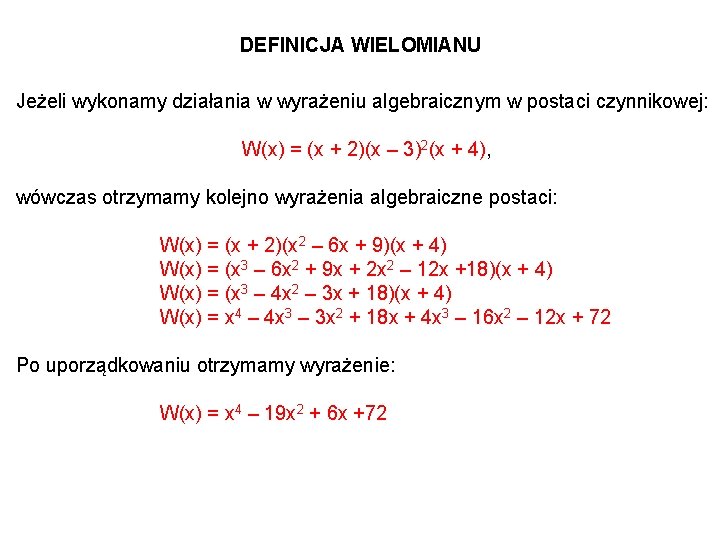 DEFINICJA WIELOMIANU

Jeżeli wykonamy działania w wyrażeniu algebraicznym w postaci czynnikowej:

$W(x) = (x + 2)(x – 3)^2(x + 4)$,

wówczas otrzymamy kolejno wyrażenia algebraiczne postaci:

$W(x) = (x + 2)(x^2 – 6x + 9)(x + 4)$
$W(x) = (x^3 – 6x^2 + 9x + 2x^2 – 12x +18)(x + 4)$
$W(x) = (x^3 – 4x^2 – 3x + 18)(x + 4)$
$W(x) = x^4 – 4x^3 – 3x^2 + 18x + 4x^3 – 16x^2 – 12x + 72$

Po uporządkowaniu otrzymamy wyrażenie:

$W(x) = x^4 – 19x^2 + 6x +72$